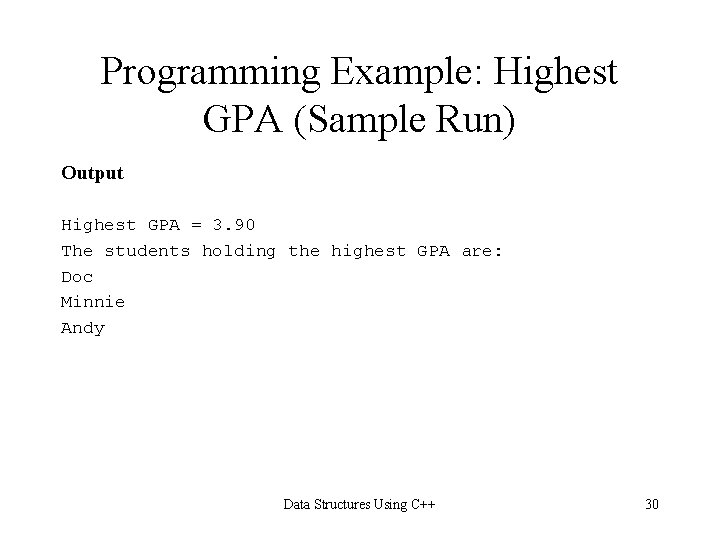 Programming Example: Highest GPA (Sample Run)

Output

Highest GPA = 3.90
The students holding the highest GPA are:
Doc
Minnie
Andy

Data Structures Using C++

30